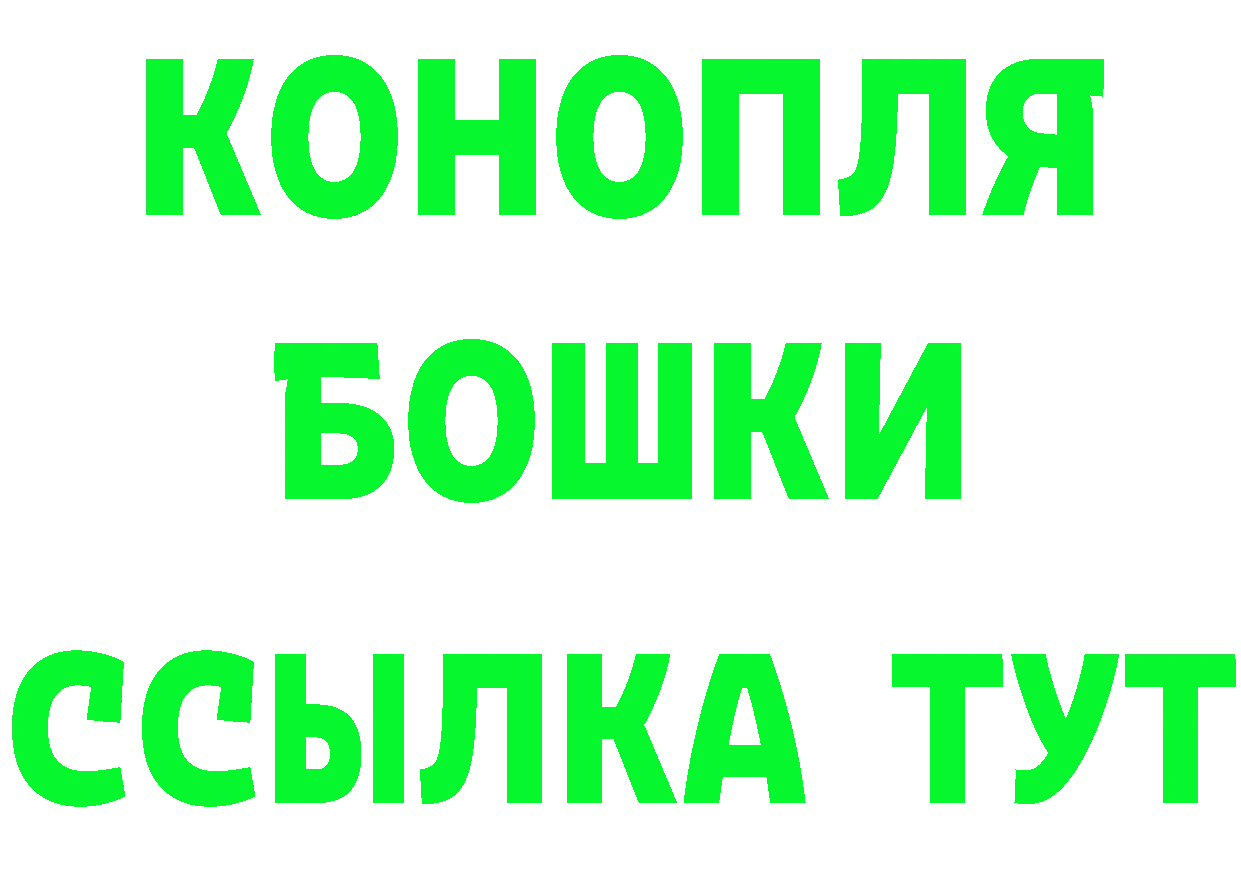 КОНОПЛЯ
БОШКИ
ССЫЛКА ТУТ